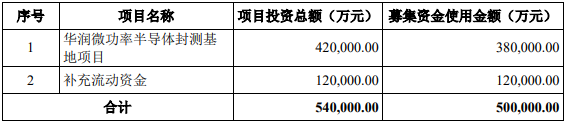 | 序号 | 项目名称 | 项目投资总额（万元） | 募集资金使用金额（万元） |
|---|---|---|---|
| 1 | 华润微功率半导体封测基地项目 | 420,000.00 | 380,000.00 |
| 2 | 补充流动资金 | 120,000.00 | 120,000.00 |
| 合计 | | 540,000.00 | 500,000.00 |